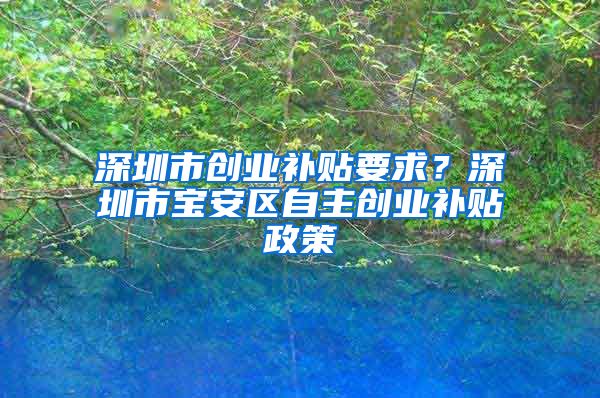 深圳市创业补贴要求？深圳市宝安区自主创业补贴政策